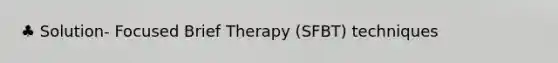 ♣ Solution- Focused Brief Therapy (SFBT) techniques